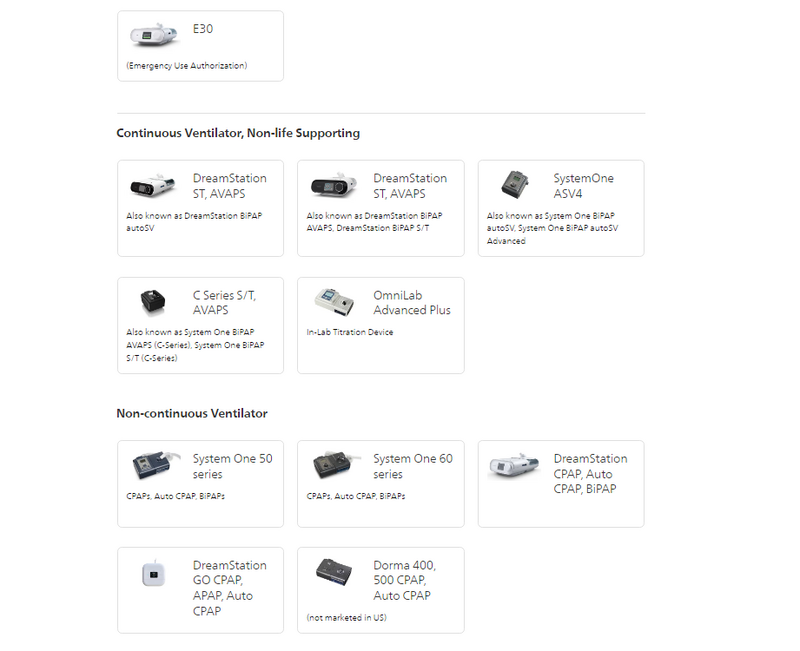 E30

(Emergency Use Authorization)

Continuous Ventilator, Non-life Supporting

DreamStation ST, AVAPS

Also known as DreamStation BiPAP autoSV

DreamStation ST, AVAPS

Also known as DreamStation BiPAP AVAPS, DreamStation BiPAP S/T

SystemOne ASV4

Also known as System One BiPAP autoSV, System One BiPAP autoSV Advanced

C Series S/T, AVAPS

Also known as System One BiPAP AVAPS (C-Series), System One BiPAP S/T (C-Series)

OmniLab Advanced Plus

In-Lab Titration Device

Non-continuous Ventilator

System One 50 series

CPAPs, Auto CPAP, BiPAPs

System One 60 series

CPAPs, Auto CPAP, BiPAPs

DreamStation CPAP, Auto CPAP, BiPAP

DreamStation GO CPAP, APAP, Auto CPAP

Dorma 400, 500 CPAP, Auto CPAP

(not marketed in US)